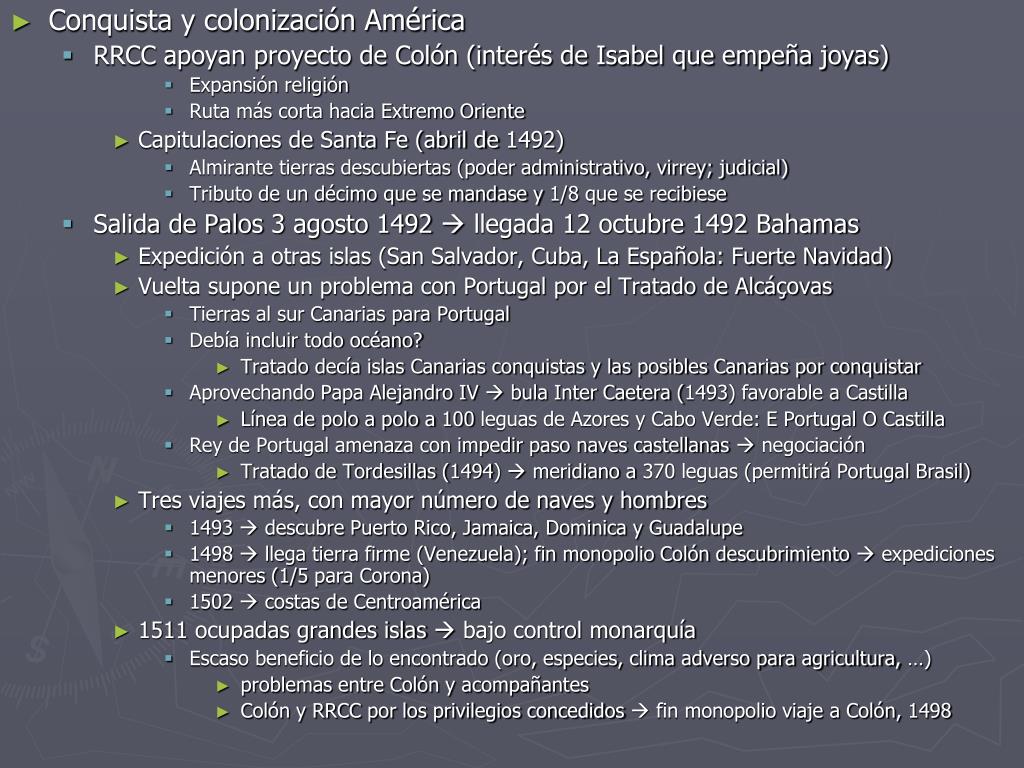 ► Conquista y colonización América
▪ RRCC apoyan proyecto de Colón (interés de Isabel que empeña joyas)
▪ Expansión religión
▪ Ruta más corta hacia Extremo Oriente
► Capitulaciones de Santa Fe (abril de 1492)
▪ Almirante tierras descubiertas (poder administrativo, virrey; judicial)
▪ Tributo de un décimo que se mandase y 1/8 que se recibiese
▪ Salida de Palos 3 agosto 1492 → llegada 12 octubre 1492 Bahamas
► Expedición a otras islas (San Salvador, Cuba, La Española: Fuerte Navidad)
► Vuelta supone un problema con Portugal por el Tratado de Alcáçovas
▪ Tierras al sur Canarias para Portugal
▪ Debía incluir todo océano?
► Tratado decía islas Canarias conquistas y las posibles Canarias por conquistar
▪ Aprovechando Papa Alejandro IV → bula Inter Caetera (1493) favorable a Castilla
► Línea de polo a polo a 100 leguas de Azores y Cabo Verde: E Portugal O Castilla
▪ Rey de Portugal amenaza con impedir paso naves castellanas → negociación
► Tratado de Tordesillas (1494) → meridiano a 370 leguas (permitirá Portugal Brasil)
► Tres viajes más, con mayor número de naves y hombres
▪ 1493 → descubre Puerto Rico, Jamaica, Dominica y Guadalupe
▪ 1498 → llega tierra firme (Venezuela); fin monopolio Colón descubrimiento → expediciones menores (1/5 para Corona)
▪ 1502 → costas de Centroamérica
► 1511 ocupadas grandes islas → bajo control monarquía
▪ Escaso beneficio de lo encontrado (oro, especies, clima adverso para agricultura, …)
► problemas entre Colón y acompañantes
► Colón y RRCC por los privilegios concedidos → fin monopolio viaje a Colón, 1498